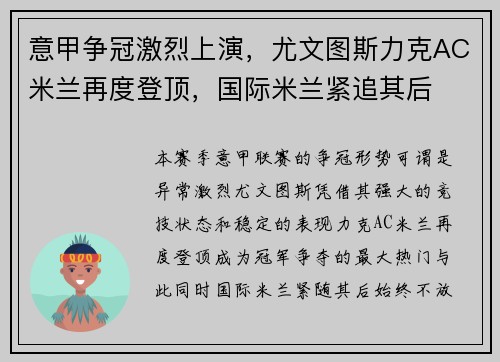 意甲争冠激烈上演，尤文图斯力克AC米兰再度登顶，国际米兰紧追其后

本赛季意甲联赛的争冠形势可谓是异常激烈尤文图斯凭借其强大的竞技状态和稳定的表现力克AC米兰再度登顶成为冠军争夺的最大热门与此同时国际米兰紧随其后始终不放